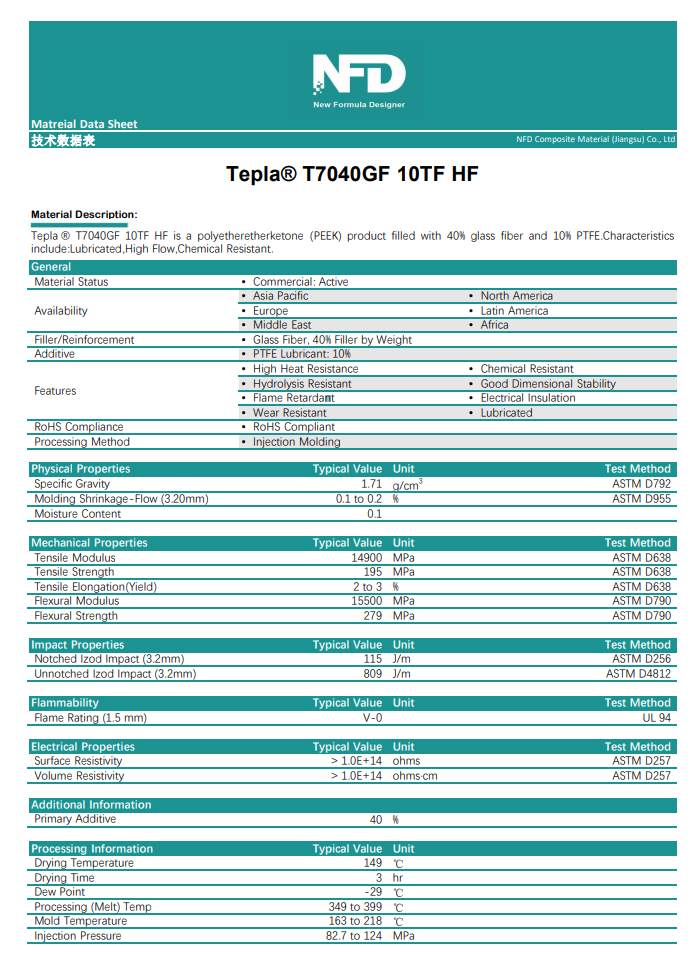 NFD
New Formula Designer

Matreial Data Sheet
技术数据表
NFD Composite Material (Jiangsu) Co., Ltd

Tepla® T7040GF 10TF HF

Material Description:
Tepla ® T7040GF 10TF HF is a polyetheretherketone (PEEK) product filled with 40% glass fiber and 10% PTFE.Characteristics include:Lubricated,High Flow,Chemical Resistant.

| General | | |
|---|---|---|
| Material Status | • Commercial: Active | |
| Availability | • Asia Pacific | • North America |
| | • Europe | • Latin America |
| | • Middle East | • Africa |
| Filler/Reinforcement | • Glass Fiber, 40% Filler by Weight | |
| Additive | • PTFE Lubricant: 10% | |
| Features | • High Heat Resistance | • Chemical Resistant |
| | • Hydrolysis Resistant | • Good Dimensional Stability |
| | • Flame Retardant | • Electrical Insulation |
| | • Wear Resistant | • Lubricated |
| RoHS Compliance | • RoHS Compliant | |
| Processing Method | • Injection Molding | |

| Physical Properties | Typical Value | Unit | Test Method |
|---|---|---|---|
| Specific Gravity | 1.71 | $g/cm^3$ | ASTM D792 |
| Molding Shrinkage-Flow (3.20mm) | 0.1 to 0.2 | % | ASTM D955 |
| Moisture Content | 0.1 | | |

| Mechanical Properties | Typical Value | Unit | Test Method |
|---|---|---|---|
| Tensile Modulus | 14900 | MPa | ASTM D638 |
| Tensile Strength | 195 | MPa | ASTM D638 |
| Tensile Elongation(Yield) | 2 to 3 | % | ASTM D638 |
| Flexural Modulus | 15500 | MPa | ASTM D790 |
| Flexural Strength | 279 | MPa | ASTM D790 |

| Impact Properties | Typical Value | Unit | Test Method |
|---|---|---|---|
| Notched Izod Impact (3.2mm) | 115 | J/m | ASTM D256 |
| Unnotched Izod Impact (3.2mm) | 809 | J/m | ASTM D4812 |

| Flammability | Typical Value | Unit | Test Method |
|---|---|---|---|
| Flame Rating (1.5 mm) | V-0 | | UL 94 |

| Electrical Properties | Typical Value | Unit | Test Method |
|---|---|---|---|
| Surface Resistivity | > 1.0E+14 | ohms | ASTM D257 |
| Volume Resistivity | > 1.0E+14 | ohms·cm | ASTM D257 |

| Additional Information | | |
|---|---|---|
| Primary Additive | 40 | % |

| Processing Information | Typical Value | Unit |
|---|---|---|
| Drying Temperature | 149 | ℃ |
| Drying Time | 3 | hr |
| Dew Point | -29 | ℃ |
| Processing (Melt) Temp | 349 to 399 | ℃ |
| Mold Temperature | 163 to 218 | ℃ |
| Injection Pressure | 82.7 to 124 | MPa |